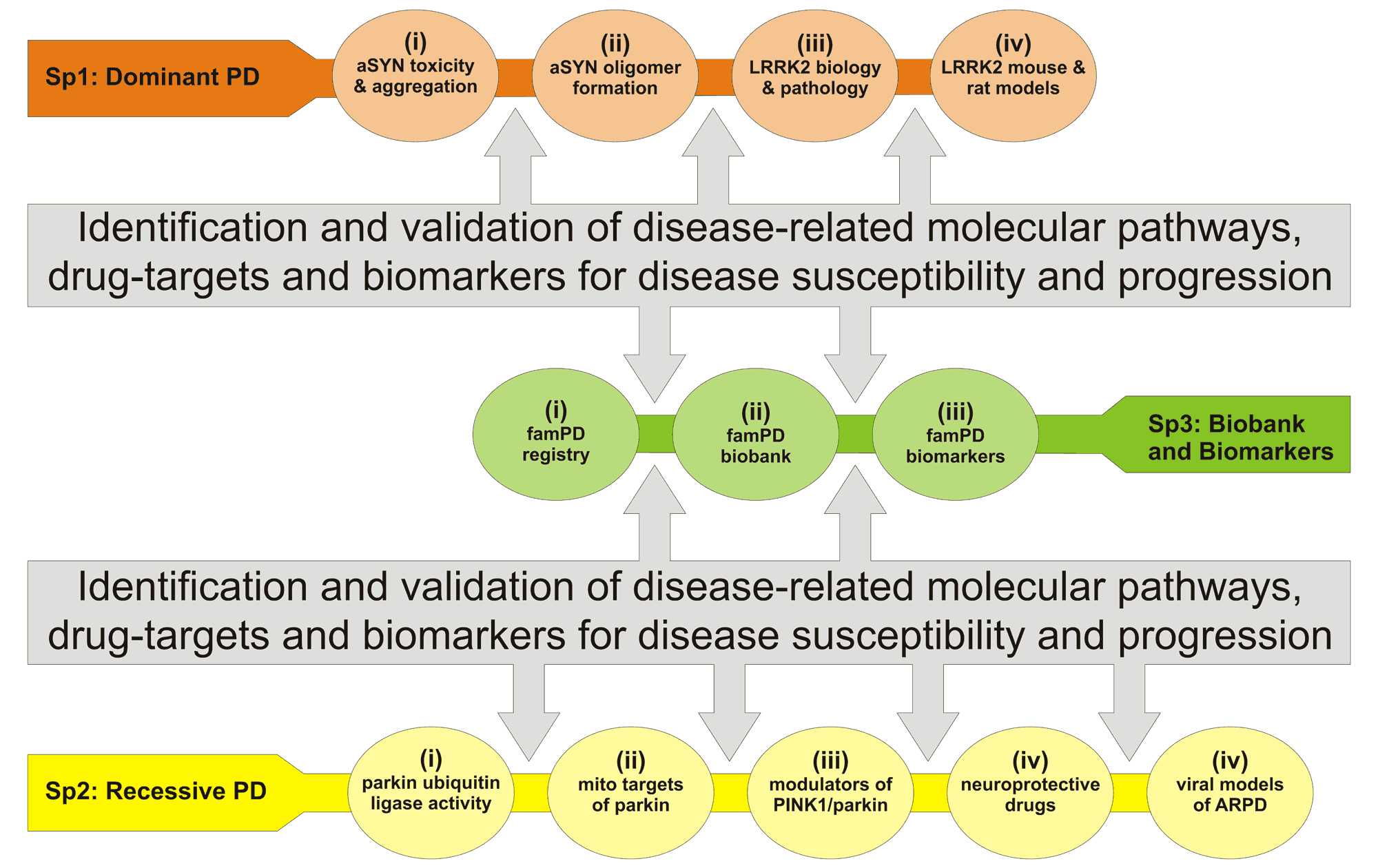 Sp1: Dominant PD

(i) aSYN toxicity & aggregation

(ii) aSYN oligomer formation

(iii) LRRK2 biology & pathology

(iv) LRRK2 mouse & rat models

Identification and validation of disease-related molecular pathways, drug-targets and biomarkers for disease susceptibility and progression

(i) famPD registry

(ii) famPD biobank

(iii) famPD biomarkers

Sp3: Biobank and Biomarkers

Identification and validation of disease-related molecular pathways, drug-targets and biomarkers for disease susceptibility and progression

Sp2: Recessive PD

(i) parkin ubiquitin ligase activity

(ii) mito targets of parkin

(iii) modulators of PINK1/parkin

(iv) neuroprotective drugs

(iv) viral models of ARPD